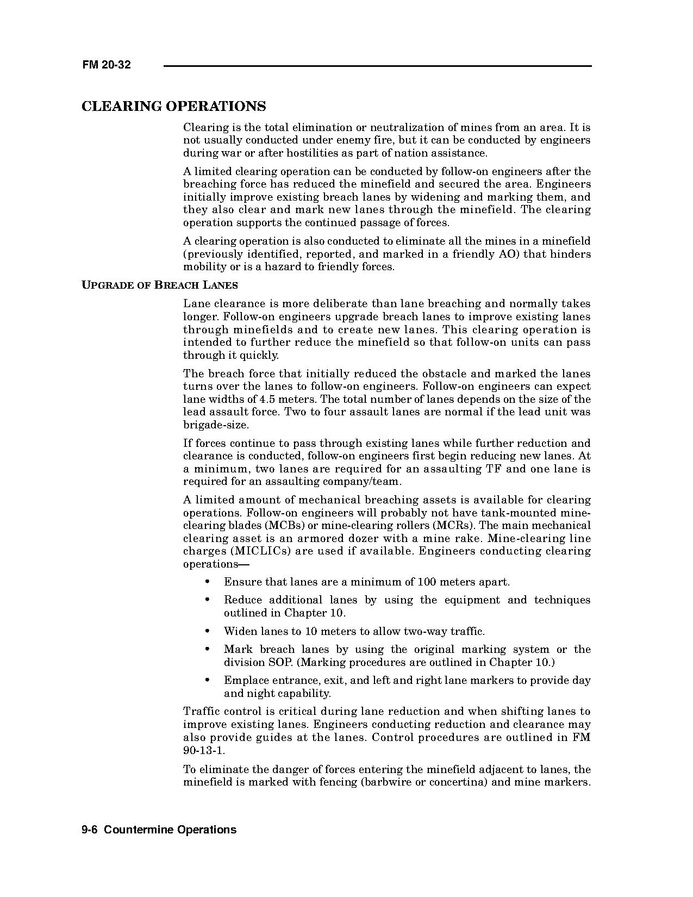 FM 20-32

CLEARING OPERATIONS

Clearing is the total elimination or neutralization of mines from an area. It is not usually conducted under enemy fire, but it can be conducted by engineers during war or after hostilities as part of nation assistance.

A limited clearing operation can be conducted by follow-on engineers after the breaching force has reduced the minefield and secured the area. Engineers initially improve existing breach lanes by widening and marking them, and they also clear and mark new lanes through the minefield. The clearing operation supports the continued passage of forces.

A clearing operation is also conducted to eliminate all the mines in a minefield (previously identified, reported, and marked in a friendly AO) that hinders mobility or is a hazard to friendly forces.

UPGRADE OF BREACH LANES

Lane clearance is more deliberate than lane breaching and normally takes longer. Follow-on engineers upgrade breach lanes to improve existing lanes through minefields and to create new lanes. This clearing operation is intended to further reduce the minefield so that follow-on units can pass through it quickly.

The breach force that initially reduced the obstacle and marked the lanes turns over the lanes to follow-on engineers. Follow-on engineers can expect lane widths of 4.5 meters. The total number of lanes depends on the size of the lead assault force. Two to four assault lanes are normal if the lead unit was brigade-size.

If forces continue to pass through existing lanes while further reduction and clearance is conducted, follow-on engineers first begin reducing new lanes. At a minimum, two lanes are required for an assaulting TF and one lane is required for an assaulting company/team.

A limited amount of mechanical breaching assets is available for clearing operations. Follow-on engineers will probably not have tank-mounted mine-clearing blades (MCBs) or mine-clearing rollers (MCRs). The main mechanical clearing asset is an armored dozer with a mine rake. Mine-clearing line charges (MICLICs) are used if available. Engineers conducting clearing operations—

• Ensure that lanes are a minimum of 100 meters apart.

• Reduce additional lanes by using the equipment and techniques outlined in Chapter 10.

• Widen lanes to 10 meters to allow two-way traffic.

• Mark breach lanes by using the original marking system or the division SOP. (Marking procedures are outlined in Chapter 10.)

• Emplace entrance, exit, and left and right lane markers to provide day and night capability.

Traffic control is critical during lane reduction and when shifting lanes to improve existing lanes. Engineers conducting reduction and clearance may also provide guides at the lanes. Control procedures are outlined in FM 90-13-1.

To eliminate the danger of forces entering the minefield adjacent to lanes, the minefield is marked with fencing (barbwire or concertina) and mine markers.

9-6 Countermine Operations